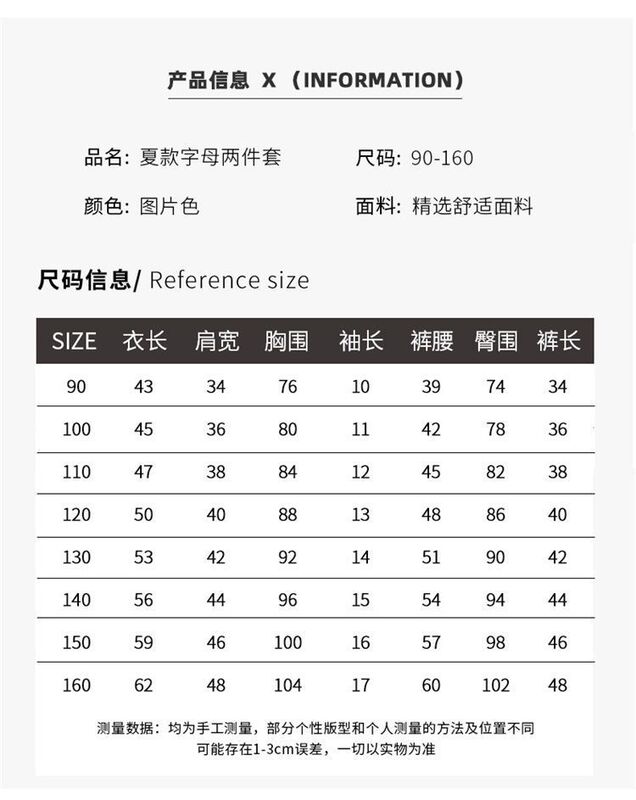 产品信息 X（INFORMATION）

品名：夏款字母两件套

尺码：90-160

颜色：图片色

面料：精选舒适面料

尺码信息/ Reference size

| SIZE | 衣长 | 肩宽 | 胸围 | 袖长 | 裤腰 | 臀围 | 裤长 |
|---|---|---|---|---|---|---|---|
| 90 | 43 | 34 | 76 | 10 | 39 | 74 | 34 |
| 100 | 45 | 36 | 80 | 11 | 42 | 78 | 36 |
| 110 | 47 | 38 | 84 | 12 | 45 | 82 | 38 |
| 120 | 50 | 40 | 88 | 13 | 48 | 86 | 40 |
| 130 | 53 | 42 | 92 | 14 | 51 | 90 | 42 |
| 140 | 56 | 44 | 96 | 15 | 54 | 94 | 44 |
| 150 | 59 | 46 | 100 | 16 | 57 | 98 | 46 |
| 160 | 62 | 48 | 104 | 17 | 60 | 102 | 48 |

测量数据：均为手工测量，部分个性版型和个人测量的方法及位置不同可能存在1-3cm误差，一切以实物为准